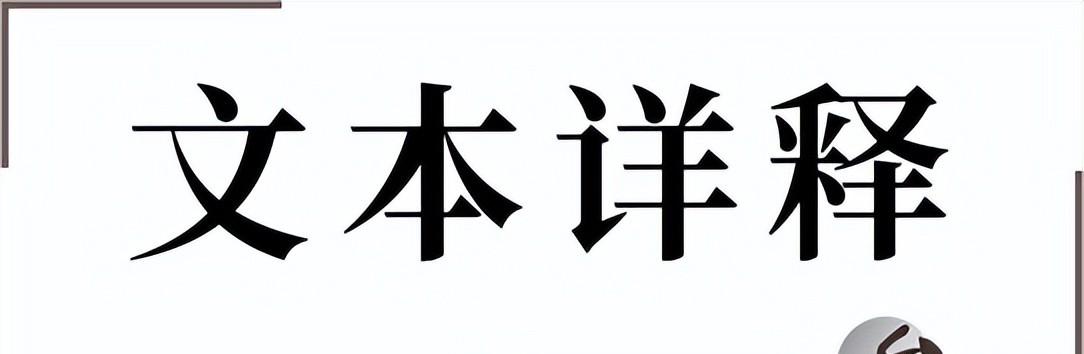 文本详释